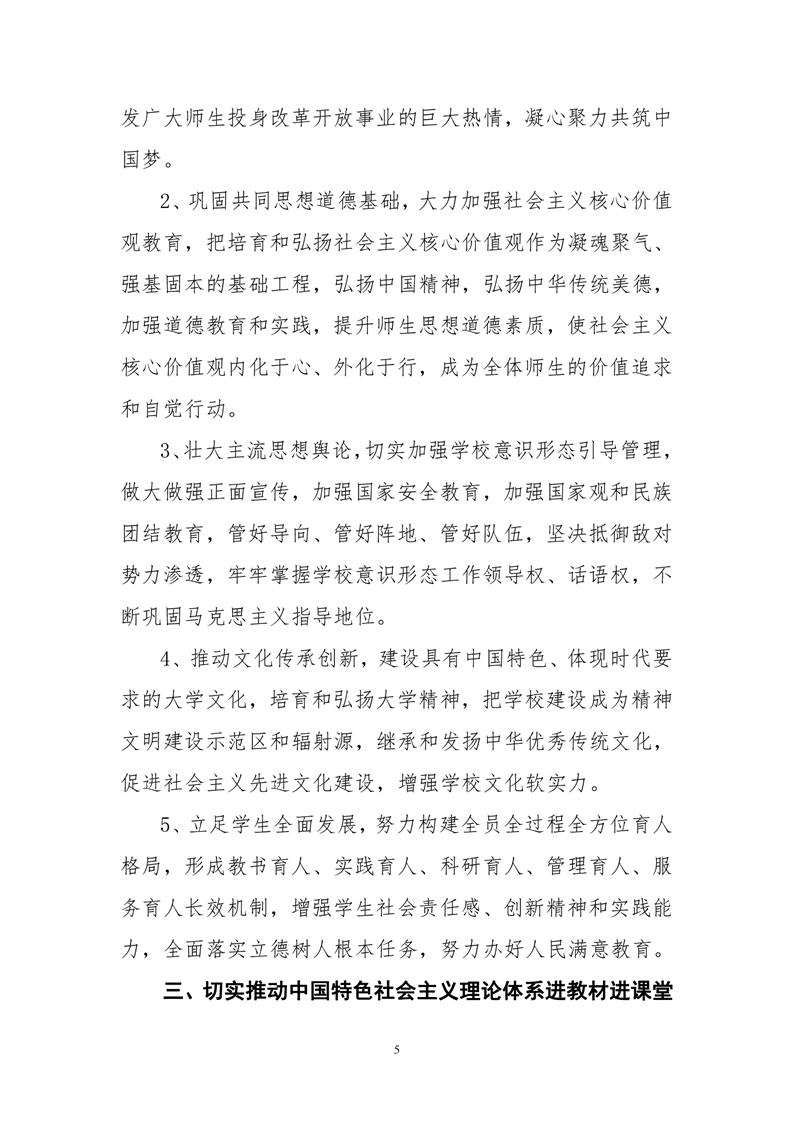 发广大师生投身改革开放事业的巨大热情，凝心聚力共筑中国梦。

2、巩固共同思想道德基础，大力加强社会主义核心价值观教育，把培育和弘扬社会主义核心价值观作为凝魂聚气、强基固本的基础工程，弘扬中国精神，弘扬中华传统美德，加强道德教育和实践，提升师生思想道德素质，使社会主义核心价值观内化于心、外化于行，成为全体师生的价值追求和自觉行动。

3、壮大主流思想舆论，切实加强学校意识形态引导管理，做大做强正面宣传，加强国家安全教育，加强国家观和民族团结教育，管好导向、管好阵地、管好队伍，坚决抵御敌对势力渗透，牢牢掌握学校意识形态工作领导权、话语权，不断巩固马克思主义指导地位。

4、推动文化传承创新，建设具有中国特色、体现时代要求的大学文化，培育和弘扬大学精神，把学校建设成为精神文明建设示范区和辐射源，继承和发扬中华优秀传统文化，促进社会主义先进文化建设，增强学校文化软实力。

5、立足学生全面发展，努力构建全员全过程全方位育人格局，形成教书育人、实践育人、科研育人、管理育人、服务育人长效机制，增强学生社会责任感、创新精神和实践能力，全面落实立德树人根本任务，努力办好人民满意教育。

三、切实推动中国特色社会主义理论体系进教材进课堂

5